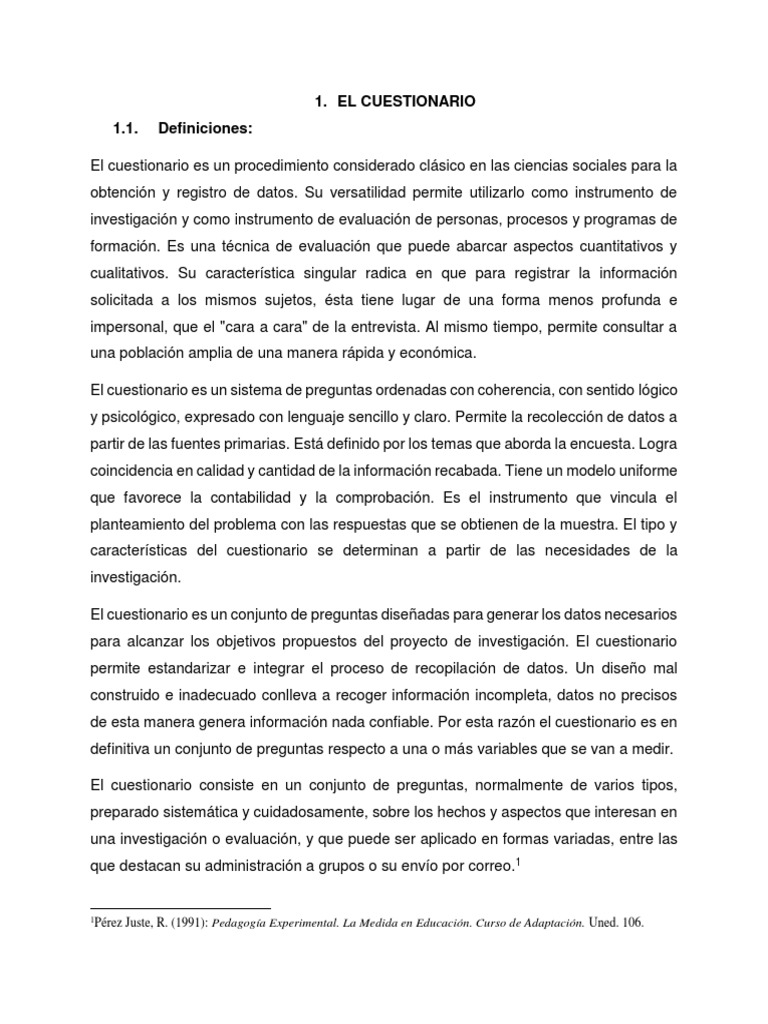 1. EL CUESTIONARIO

1.1. Definiciones:

El cuestionario es un procedimiento considerado clásico en las ciencias sociales para la obtención y registro de datos. Su versatilidad permite utilizarlo como instrumento de investigación y como instrumento de evaluación de personas, procesos y programas de formación. Es una técnica de evaluación que puede abarcar aspectos cuantitativos y cualitativos. Su característica singular radica en que para registrar la información solicitada a los mismos sujetos, ésta tiene lugar de una forma menos profunda e impersonal, que el "cara a cara" de la entrevista. Al mismo tiempo, permite consultar a una población amplia de una manera rápida y económica.

El cuestionario es un sistema de preguntas ordenadas con coherencia, con sentido lógico y psicológico, expresado con lenguaje sencillo y claro. Permite la recolección de datos a partir de las fuentes primarias. Está definido por los temas que aborda la encuesta. Logra coincidencia en calidad y cantidad de la información recabada. Tiene un modelo uniforme que favorece la contabilidad y la comprobación. Es el instrumento que vincula el planteamiento del problema con las respuestas que se obtienen de la muestra. El tipo y características del cuestionario se determinan a partir de las necesidades de la investigación.

El cuestionario es un conjunto de preguntas diseñadas para generar los datos necesarios para alcanzar los objetivos propuestos del proyecto de investigación. El cuestionario permite estandarizar e integrar el proceso de recopilación de datos. Un diseño mal construido e inadecuado conlleva a recoger información incompleta, datos no precisos de esta manera genera información nada confiable. Por esta razón el cuestionario es en definitiva un conjunto de preguntas respecto a una o más variables que se van a medir.

El cuestionario consiste en un conjunto de preguntas, normalmente de varios tipos, preparado sistemática y cuidadosamente, sobre los hechos y aspectos que interesan en una investigación o evaluación, y que puede ser aplicado en formas variadas, entre las que destacan su administración a grupos o su envío por correo.$^1$

$^1$Pérez Juste, R. (1991): Pedagogía Experimental. La Medida en Educación. Curso de Adaptación. Uned. 106.